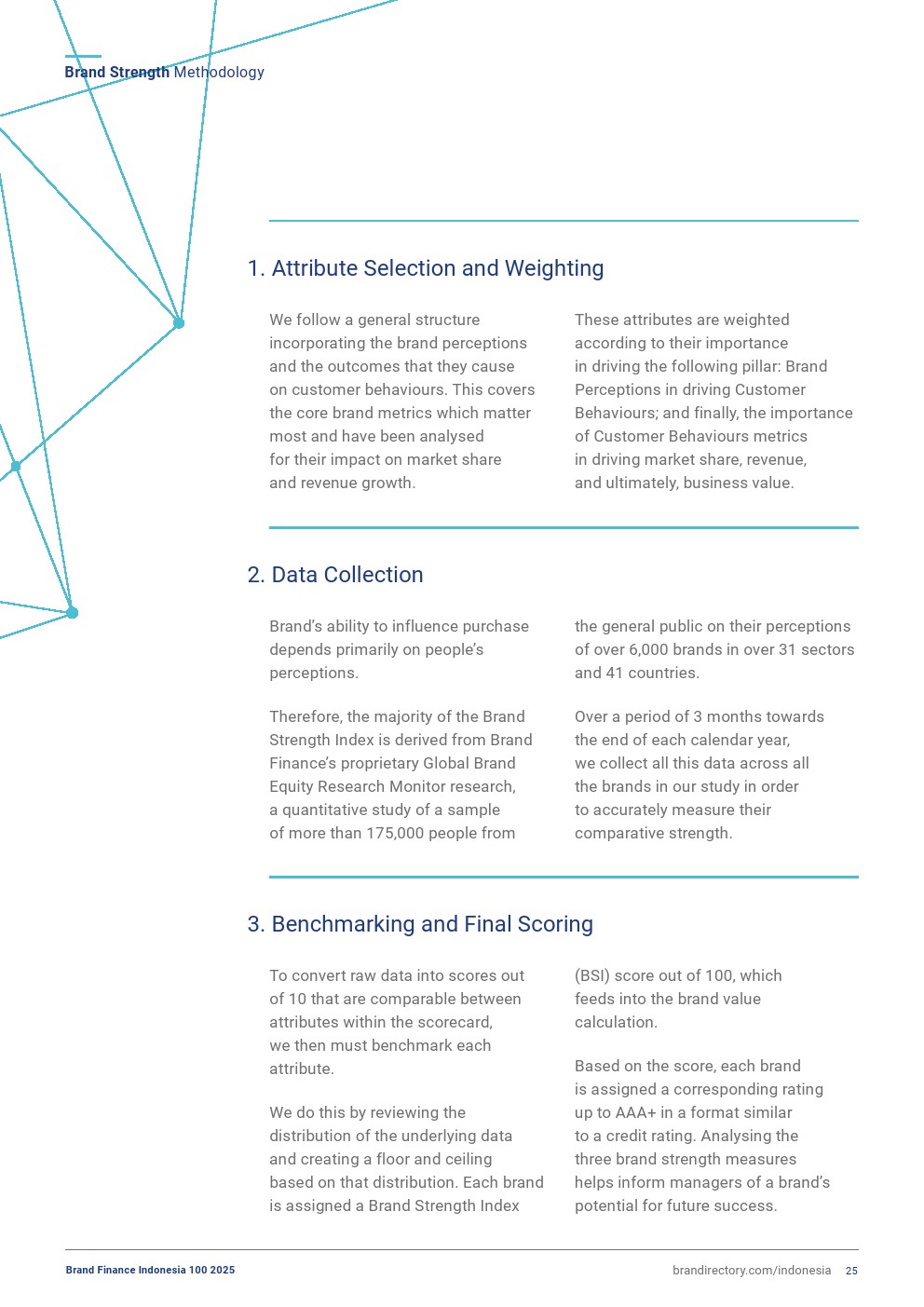 Brand Strength Methodology

1. Attribute Selection and Weighting

We follow a general structure incorporating the brand perceptions and the outcomes that they cause on customer behaviours. This covers the core brand metrics which matter most and have been analysed for their impact on market share and revenue growth.

These attributes are weighted according to their importance in driving the following pillar: Brand Perceptions in driving Customer Behaviours; and finally, the importance of Customer Behaviours metrics in driving market share, revenue, and ultimately, business value.

2. Data Collection

Brand's ability to influence purchase depends primarily on people's perceptions.

Therefore, the majority of the Brand Strength Index is derived from Brand Finance's proprietary Global Brand Equity Research Monitor research, a quantitative study of a sample of more than 175,000 people from the general public on their perceptions of over 6,000 brands in over 31 sectors and 41 countries.

Over a period of 3 months towards the end of each calendar year, we collect all this data across all the brands in our study in order to accurately measure their comparative strength.

3. Benchmarking and Final Scoring

To convert raw data into scores out of 10 that are comparable between attributes within the scorecard, we then must benchmark each attribute.

We do this by reviewing the distribution of the underlying data and creating a floor and ceiling based on that distribution. Each brand is assigned a Brand Strength Index (BSI) score out of 100, which feeds into the brand value calculation.

Based on the score, each brand is assigned a corresponding rating up to AAA+ in a format similar to a credit rating. Analysing the three brand strength measures helps inform managers of a brand's potential for future success.

Brand Finance Indonesia 100 2025

brandirectory.com/indonesia 25